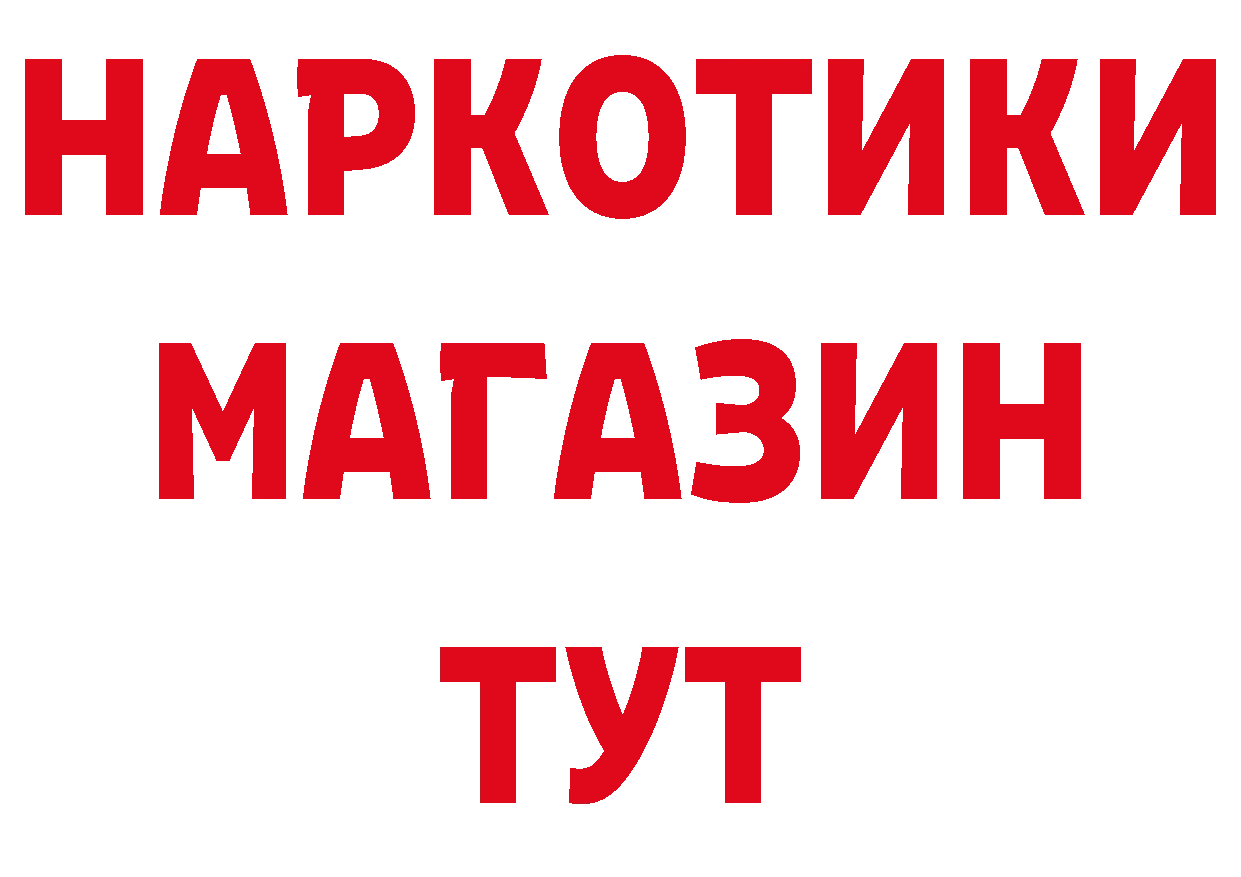 НАРКОТИКИ МАГАЗИН ТУТ